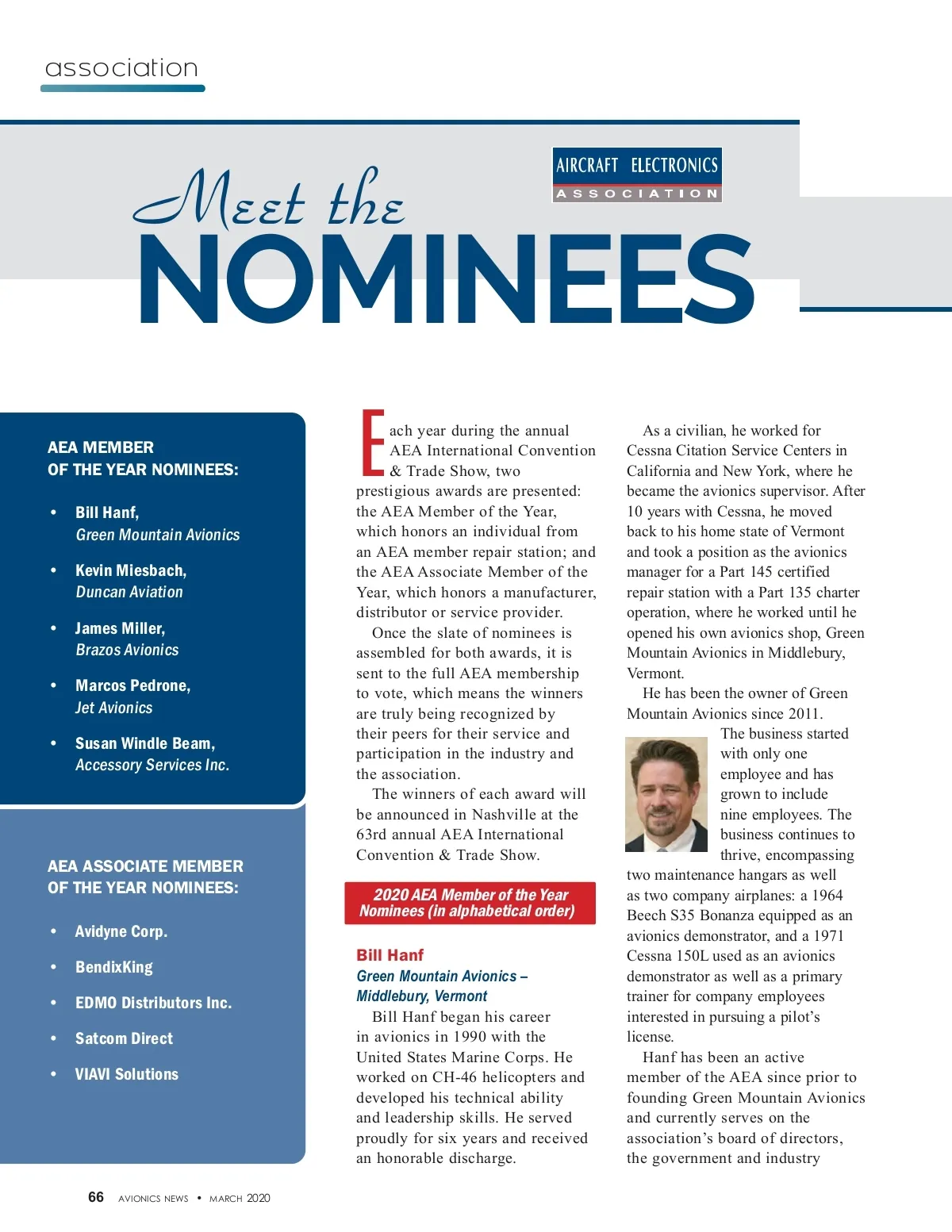 association

AIRCRAFT ELECTRONICS
ASSOCIATION

Meet the
NOMINEES

AEA MEMBER
OF THE YEAR NOMINEES:

• Bill Hanf,
Green Mountain Avionics

• Kevin Miesbach,
Duncan Aviation

• James Miller,
Brazos Avionics

• Marcos Pedrone,
Jet Avionics

• Susan Windle Beam,
Accessory Services Inc.

AEA ASSOCIATE MEMBER
OF THE YEAR NOMINEES:

• Avidyne Corp.

• BendixKing

• EDMO Distributors Inc.

• Satcom Direct

• VIAVI Solutions

Each year during the annual AEA International Convention & Trade Show, two prestigious awards are presented: the AEA Member of the Year, which honors an individual from an AEA member repair station; and the AEA Associate Member of the Year, which honors a manufacturer, distributor or service provider.

Once the slate of nominees is assembled for both awards, it is sent to the full AEA membership to vote, which means the winners are truly being recognized by their peers for their service and participation in the industry and the association.

The winners of each award will be announced in Nashville at the 63rd annual AEA International Convention & Trade Show.

2020 AEA Member of the Year
Nominees (in alphabetical order)

Bill Hanf
Green Mountain Avionics – Middlebury, Vermont

Bill Hanf began his career in avionics in 1990 with the United States Marine Corps. He worked on CH-46 helicopters and developed his technical ability and leadership skills. He served proudly for six years and received an honorable discharge.

As a civilian, he worked for Cessna Citation Service Centers in California and New York, where he became the avionics supervisor. After 10 years with Cessna, he moved back to his home state of Vermont and took a position as the avionics manager for a Part 145 certified repair station with a Part 135 charter operation, where he worked until he opened his own avionics shop, Green Mountain Avionics in Middlebury, Vermont.

He has been the owner of Green Mountain Avionics since 2011. The business started with only one employee and has grown to include nine employees. The business continues to thrive, encompassing two maintenance hangars as well as two company airplanes: a 1964 Beech S35 Bonanza equipped as an avionics demonstrator, and a 1971 Cessna 150L used as an avionics demonstrator as well as a primary trainer for company employees interested in pursuing a pilot's license.

Hanf has been an active member of the AEA since prior to founding Green Mountain Avionics and currently serves on the association's board of directors, the government and industry

66 AVIONICS NEWS • MARCH 2020